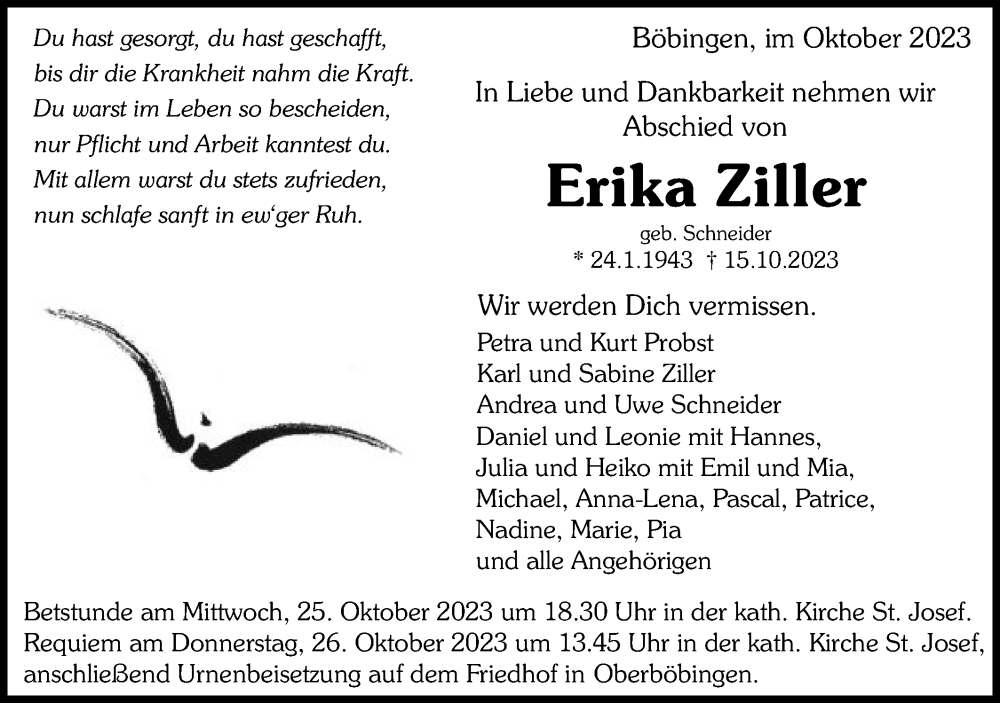 Du hast gesorgt, du hast geschafft,
bis dir die Krankheit nahm die Kraft.
Du warst im Leben so bescheiden,
nur Pflicht und Arbeit kanntest du.
Mit allem warst du stets zufrieden,
nun schlafe sanft in ew'ger Ruh.

Böbingen, im Oktober 2023

In Liebe und Dankbarkeit nehmen wir Abschied von

Erika Ziller

geb. Schneider
* 24.1.1943 † 15.10.2023

Wir werden Dich vermissen.
Petra und Kurt Probst
Karl und Sabine Ziller
Andrea und Uwe Schneider
Daniel und Leonie mit Hannes,
Julia und Heiko mit Emil und Mia,
Michael, Anna-Lena, Pascal, Patrice,
Nadine, Marie, Pia
und alle Angehörigen

Betstunde am Mittwoch, 25. Oktober 2023 um 18.30 Uhr in der kath. Kirche St. Josef.
Requiem am Donnerstag, 26. Oktober 2023 um 13.45 Uhr in der kath. Kirche St. Josef, anschließend Urnenbeisetzung auf dem Friedhof in Oberböbingen.